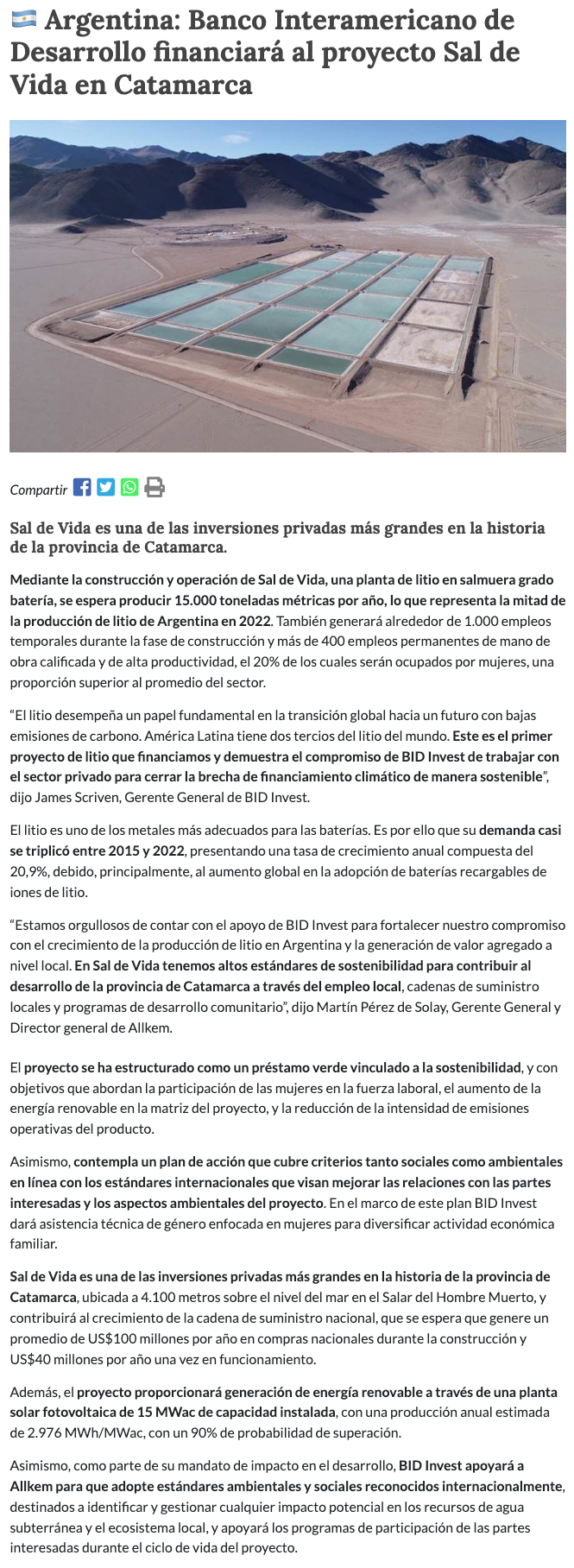 Argentina: Banco Interamericano de Desarrollo financiará al proyecto Sal de Vida en Catamarca

Compartir

Sal de Vida es una de las inversiones privadas más grandes en la historia de la provincia de Catamarca.

Mediante la construcción y operación de Sal de Vida, una planta de litio en salmuera grado batería, se espera producir 15.000 toneladas métricas por año, lo que representa la mitad de la producción de litio de Argentina en 2022. También generará alrededor de 1.000 empleos temporales durante la fase de construcción y más de 400 empleos permanentes de mano de obra calificada y de alta productividad, el 20% de los cuales serán ocupados por mujeres, una proporción superior al promedio del sector.

“El litio desempeña un papel fundamental en la transición global hacia un futuro con bajas emisiones de carbono. América Latina tiene dos tercios del litio del mundo. Este es el primer proyecto de litio que financiamos y demuestra el compromiso de BID Invest de trabajar con el sector privado para cerrar la brecha de financiamiento climático de manera sostenible”, dijo James Scriven, Gerente General de BID Invest.

El litio es uno de los metales más adecuados para las baterías. Es por ello que su demanda casi se triplicó entre 2015 y 2022, presentando una tasa de crecimiento anual compuesta del 20,9%, debido, principalmente, al aumento global en la adopción de baterías recargables de iones de litio.

“Estamos orgullosos de contar con el apoyo de BID Invest para fortalecer nuestro compromiso con el crecimiento de la producción de litio en Argentina y la generación de valor agregado a nivel local. En Sal de Vida tenemos altos estándares de sostenibilidad para contribuir al desarrollo de la provincia de Catamarca a través del empleo local, cadenas de suministro locales y programas de desarrollo comunitario”, dijo Martín Pérez de Solay, Gerente General y Director general de Allkem.

El proyecto se ha estructurado como un préstamo verde vinculado a la sostenibilidad, y con objetivos que abordan la participación de las mujeres en la fuerza laboral, el aumento de la energía renovable en la matriz del proyecto, y la reducción de la intensidad de emisiones operativas del producto.

Asimismo, contempla un plan de acción que cubre criterios tanto sociales como ambientales en línea con los estándares internacionales que visan mejorar las relaciones con las partes interesadas y los aspectos ambientales del proyecto. En el marco de este plan BID Invest dará asistencia técnica de género enfocada en mujeres para diversificar actividad económica familiar.

Sal de Vida es una de las inversiones privadas más grandes en la historia de la provincia de Catamarca, ubicada a 4.100 metros sobre el nivel del mar en el Salar del Hombre Muerto, y contribuirá al crecimiento de la cadena de suministro nacional, que se espera que genere un promedio de US$100 millones por año en compras nacionales durante la construcción y US$40 millones por año una vez en funcionamiento.

Además, el proyecto proporcionará generación de energía renovable a través de una planta solar fotovoltaica de 15 MWac de capacidad instalada, con una producción anual estimada de 2.976 MWh/MWac, con un 90% de probabilidad de superación.

Asimismo, como parte de su mandato de impacto en el desarrollo, BID Invest apoyará a Allkem para que adopte estándares ambientales y sociales reconocidos internacionalmente, destinados a identificar y gestionar cualquier impacto potencial en los recursos de agua subterránea y el ecosistema local, y apoyará los programas de participación de las partes interesadas durante el ciclo de vida del proyecto.